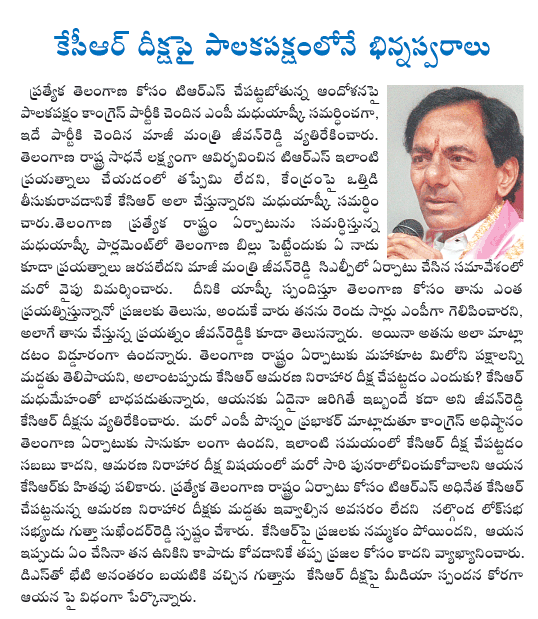 కేసీఆర్ దీక్షపై పాలకపక్షంలోనే భిన్నస్వరాలు

ప్రత్యేక తెలంగాణ కోసం టిఆర్ఎస్ చేపట్టబోతున్న ఆందోళనపై పాలకపక్షం కాంగ్రెస్ పార్టీకి చెందిన ఎంపీ మధుయాష్కీ సమర్ధించగా, ఇదే పార్టీకి చెందిన మాజీ మంత్రి జీవన్‌రెడ్డి వ్యతిరేకించారు. తెలంగాణ రాష్ట్ర సాధనే లక్ష్యంగా ఆవిర్భవించిన టిఆర్ఎస్ ఇలాంటి ప్రయత్నాలు చేయడంలో తప్పేమి లేదని, కేంద్రంపై ఒత్తిడి తీసుకురావడానికే కేసిఆర్ అలా చేస్తున్నారని మధుయాష్కీ సమర్ధించారు.తెలంగాణ ప్రత్యేక రాష్ట్రం ఏర్పాటును సమర్ధిస్తున్న మధుయాష్కీ పార్లమెంట్‌లో తెలంగాణ బిల్లు పెట్టేందుకు ఏ నాడు కూడా ప్రయత్నాలు జరపలేదని మాజీ మంత్రి జీవన్‌రెడ్డి సిఎల్పీలో ఏర్పాటు చేసిన సమావేశంలో మరో వైపు విమర్శించారు. దీనికి యాష్కీ స్పందిస్తూ తెలంగాణ కోసం తాను ఎంత ప్రయత్నిస్తున్నానో ప్రజలకు తెలుసు, అందుకే వారు తనను రెండు సార్లు ఎంపీగా గెలిపించారని, అలాగే తాను చేస్తున్న ప్రయత్నం జీవన్‌రెడ్డికి కూడా తెలుసన్నారు. అయినా అతను అలా మాట్లాడటం విడ్డూరంగా ఉందన్నారు. తెలంగాణ రాష్ట్రం ఏర్పాటుకు మహాకూట మిలోని పక్షాలన్ని మద్దతు తెలిపాయని, అలాంటప్పుడు కేసిఆర్ ఆమరణ నిరాహార దీక్ష చేపట్టడం ఎందుకు? కేసిఆర్ మధుమేహంతో బాధపడుతున్నారు, ఆయనకు ఏదైనా జరిగితే ఇబ్బందే కదా అని జీవన్‌రెడ్డి కేసిఆర్ దీక్షను వ్యతిరేకించారు. మరో ఎంపీ పొన్నం ప్రభాకర్ మాట్లాడుతూ కాంగ్రెస్ అధిష్టానం తెలంగాణ ఏర్పాటుకు సానుకూ లంగా ఉందని, ఇలాంటి సమయంలో కేసిఆర్ దీక్ష చేపట్టడం సబబు కాదని, ఆమరణ నిరాహార దీక్ష విషయంలో మరో సారి పునరాలోచించుకోవాలని ఆయన కేసిఆర్‌కు హితవు పలికారు. ప్రత్యేక తెలంగాణ రాష్ట్రం ఏర్పాటు కోసం టిఆర్ఎస్ అధినేత కేసిఆర్ చేపట్టనున్న ఆమరణ నిరాహార దీక్షకు మద్దతు ఇవ్వాల్సిన అవసరం లేదని నల్గొండ లోక్‌సభ సభ్యుడు గుత్తా సుఖేందర్‌రెడ్డి స్పష్టం చేశారు. కేసిఆర్‌పై ప్రజలకు నమ్మకం పోయిందని, ఆయన ఇప్పుడు ఏం చేసినా తన ఉనికిని కాపాడు కోవడానికే తప్ప ప్రజల కోసం కాదని వ్యాఖ్యానించారు. డిఎస్‌తో భేటి అనంతరం బయటికి వచ్చిన గుత్తాను కేసిఆర్ దీక్షపై మీడియా స్పందన కోరగా ఆయన పై విధంగా పేర్కొన్నారు.